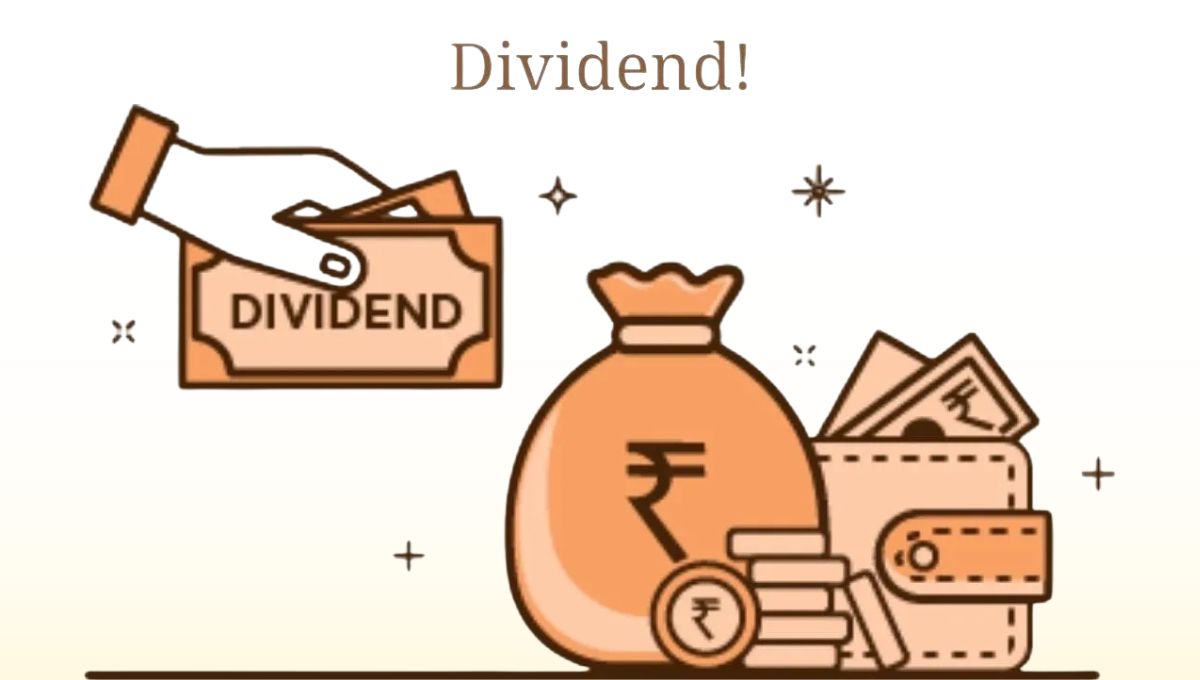 Dividend!

DIVIDEND

₹

₹

₹